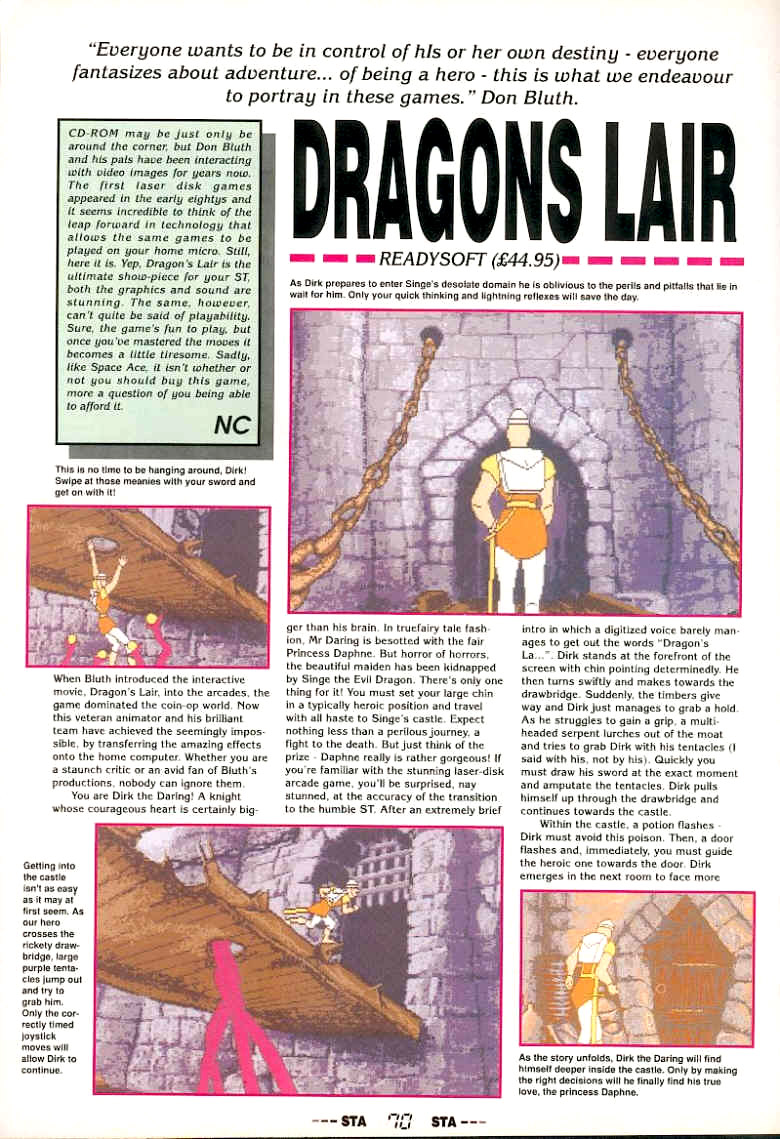 "Everyone wants to be in control of his or her own destiny - everyone fantasizes about adventure... of being a hero - this is what we endeavour to portray in these games." Don Bluth.

CD-ROM may be just only be around the corner, but Don Bluth and his pals have been interacting with video images for years now. The first laser disk games appeared in the early eightys and it seems incredible to think of the leap forward in technology that allows the same games to be played on your home micro. Still, here it is. Yep, Dragon's Lair is the ultimate show-piece for your ST, both the graphics and sound are stunning. The same, however, can't quite be said of playability. Sure, the game's fun to play, but once you've mastered the moves it becomes a little tiresome. Sadly, like Space Ace, it isn't whether or not you should buy this game, more a question of you being able to afford it.

NC

DRAGONS LAIR

READYSOFT (£44.95)

As Dirk prepares to enter Singe's desolate domain he is oblivious to the perils and pitfalls that lie in wait for him. Only your quick thinking and lightning reflexes will save the day.

This is no time to be hanging around, Dirk! Swipe at those meanies with your sword and get on with it!

When Bluth introduced the interactive movie, Dragon's Lair, into the arcades, the game dominated the coin-op world. Now this veteran animator and his brilliant team have achieved the seemingly impossible, by transferring the amazing effects onto the home computer. Whether you are a staunch critic or an avid fan of Bluth's productions, nobody can ignore them.

You are Dirk the Daring! A knight whose courageous heart is certainly bigger than his brain. In truefairy tale fashion, Mr Daring is besotted with the fair Princess Daphne. But horror of horrors, the beautiful maiden has been kidnapped by Singe the Evil Dragon. There's only one thing for it! You must set your large chin in a typically heroic position and travel with all haste to Singe's castle. Expect nothing less than a perilous journey, a fight to the death. But just think of the prize - Daphne really is rather gorgeous! If you're familiar with the stunning laser-disk arcade game, you'll be surprised, nay stunned, at the accuracy of the transition to the humble ST. After an extremely brief intro in which a digitized voice barely manages to get out the words "Dragon's La...". Dirk stands at the forefront of the screen with chin pointing determinedly. He then turns swiftly and makes towards the drawbridge. Suddenly, the timbers give way and Dirk just manages to grab a hold. As he struggles to gain a grip, a multi-headed serpent lurches out of the moat and tries to grab Dirk with his tentacles (I said with his, not by his). Quickly you must draw his sword at the exact moment and amputate the tentacles. Dirk pulls himself up through the drawbridge and continues towards the castle.

Within the castle, a potion flashes - Dirk must avoid this poison. Then, a door flashes and, immediately, you must guide the heroic one towards the door. Dirk emerges in the next room to face more

Getting into the castle isn't as easy as it may at first seem. As our hero crosses the rickety drawbridge, large purple tentacles jump out and try to grab him. Only the correctly timed joystick moves will allow Dirk to continue.

As the story unfolds, Dirk the Daring will find himself deeper inside the castle. Only by making the right decisions will he finally find his true love, the princess Daphne.

--- STA 70 STA ---